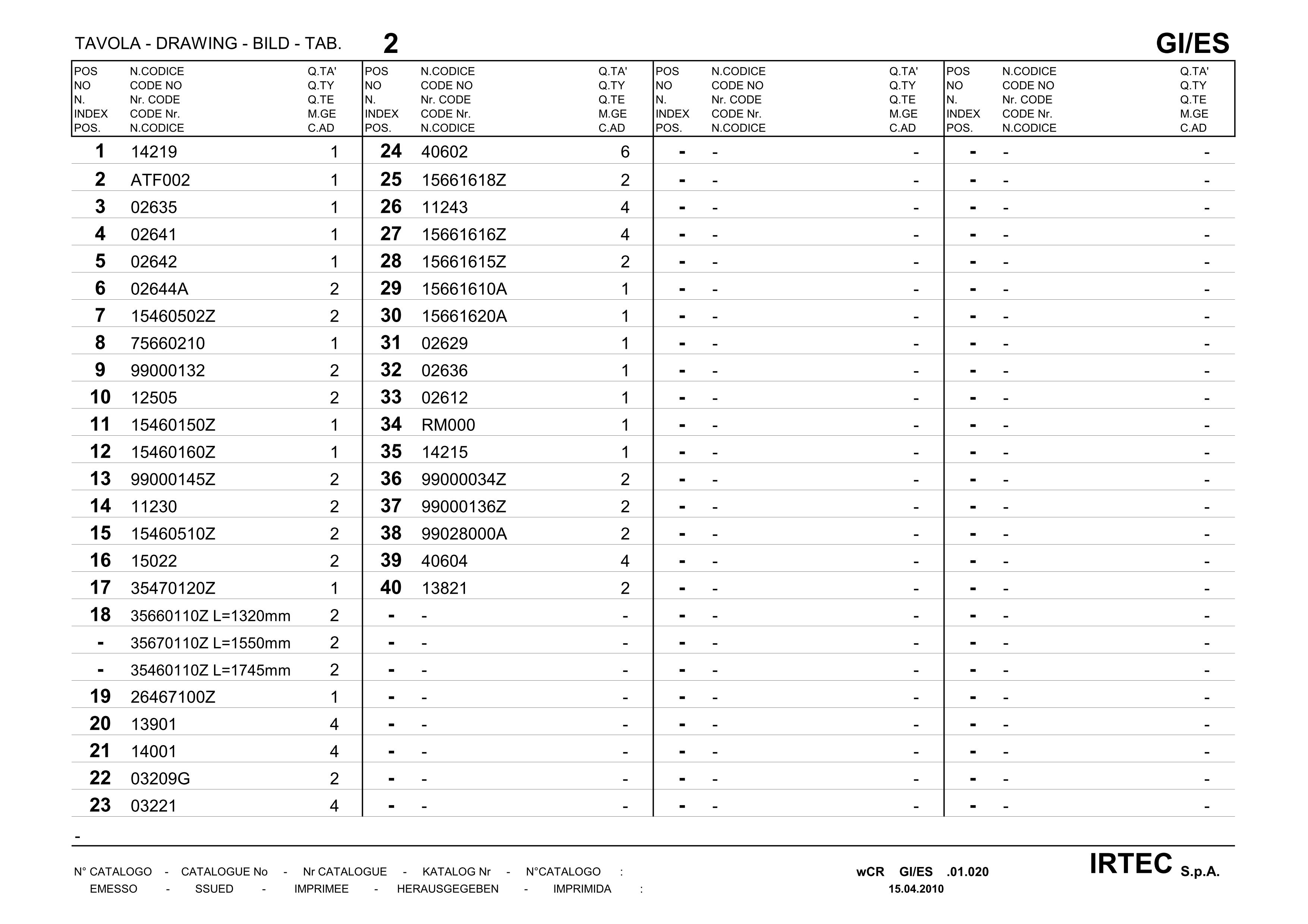 TAVOLA - DRAWING - BILD - TAB. 2 GI/ES

| POS NO N. INDEX POS. | N.CODICE CODE NO Nr. CODE CODE Nr. N.CODICE | Q.TA' Q.TY Q.TE M.GE C.AD | POS NO N. INDEX POS. | N.CODICE CODE NO Nr. CODE CODE Nr. N.CODICE | Q.TA' Q.TY Q.TE M.GE C.AD | POS NO N. INDEX POS. | N.CODICE CODE NO Nr. CODE CODE Nr. N.CODICE | Q.TA' Q.TY Q.TE M.GE C.AD | POS NO N. INDEX POS. | N.CODICE CODE NO Nr. CODE CODE Nr. N.CODICE | Q.TA' Q.TY Q.TE M.GE C.AD |
|---|---|---|---|---|---|---|---|---|---|---|---|
| 1 | 14219 | 1 | 24 | 40602 | 6 | - | - | - | - | - | - |
| 2 | ATF002 | 1 | 25 | 15661618Z | 2 | - | - | - | - | - | - |
| 3 | 02635 | 1 | 26 | 11243 | 4 | - | - | - | - | - | - |
| 4 | 02641 | 1 | 27 | 15661616Z | 4 | - | - | - | - | - | - |
| 5 | 02642 | 1 | 28 | 15661615Z | 2 | - | - | - | - | - | - |
| 6 | 02644A | 2 | 29 | 15661610A | 1 | - | - | - | - | - | - |
| 7 | 15460502Z | 2 | 30 | 15661620A | 1 | - | - | - | - | - | - |
| 8 | 75660210 | 1 | 31 | 02629 | 1 | - | - | - | - | - | - |
| 9 | 99000132 | 2 | 32 | 02636 | 1 | - | - | - | - | - | - |
| 10 | 12505 | 2 | 33 | 02612 | 1 | - | - | - | - | - | - |
| 11 | 15460150Z | 1 | 34 | RM000 | 1 | - | - | - | - | - | - |
| 12 | 15460160Z | 1 | 35 | 14215 | 1 | - | - | - | - | - | - |
| 13 | 99000145Z | 2 | 36 | 99000034Z | 2 | - | - | - | - | - | - |
| 14 | 11230 | 2 | 37 | 99000136Z | 2 | - | - | - | - | - | - |
| 15 | 15460510Z | 2 | 38 | 99028000A | 2 | - | - | - | - | - | - |
| 16 | 15022 | 2 | 39 | 40604 | 4 | - | - | - | - | - | - |
| 17 | 35470120Z | 1 | 40 | 13821 | 2 | - | - | - | - | - | - |
| 18 | 35660110Z L=1320mm | 2 | - | - | - | - | - | - | - | - | - |
| - | 35670110Z L=1550mm | 2 | - | - | - | - | - | - | - | - | - |
| - | 35460110Z L=1745mm | 2 | - | - | - | - | - | - | - | - | - |
| 19 | 26467100Z | 1 | - | - | - | - | - | - | - | - | - |
| 20 | 13901 | 4 | - | - | - | - | - | - | - | - | - |
| 21 | 14001 | 4 | - | - | - | - | - | - | - | - | - |
| 22 | 03209G | 2 | - | - | - | - | - | - | - | - | - |
| 23 | 03221 | 4 | - | - | - | - | - | - | - | - | - |

-

N° CATALOGO - CATALOGUE No - Nr CATALOGUE - KATALOG Nr - N°CATALOGO : wCR GI/ES .01.020
EMESSO - SSUED - IMPRIMEE - HERAUSGEGEBEN - IMPRIMIDA : 15.04.2010

IRTEC S.p.A.